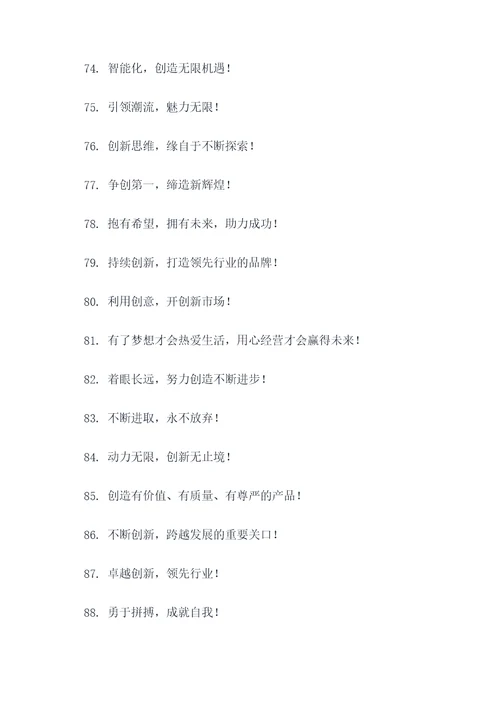 74. 智能化，创造无限机遇！

75. 引领潮流，魅力无限！

76. 创新思维，缘自于不断探索！

77. 争创第一，缔造新辉煌！

78. 抱有希望，拥有未来，助力成功！

79. 持续创新，打造领先行业的品牌！

80. 利用创意，开创新市场！

81. 有了梦想才会热爱生活，用心经营才会赢得未来！

82. 着眼长远，努力创造不断进步！

83. 不断进取，永不放弃！

84. 动力无限，创新无止境！

85. 创造有价值、有质量、有尊严的产品！

86. 不断创新，跨越发展的重要关口！

87. 卓越创新，领先行业！

88. 勇于拼搏，成就自我！